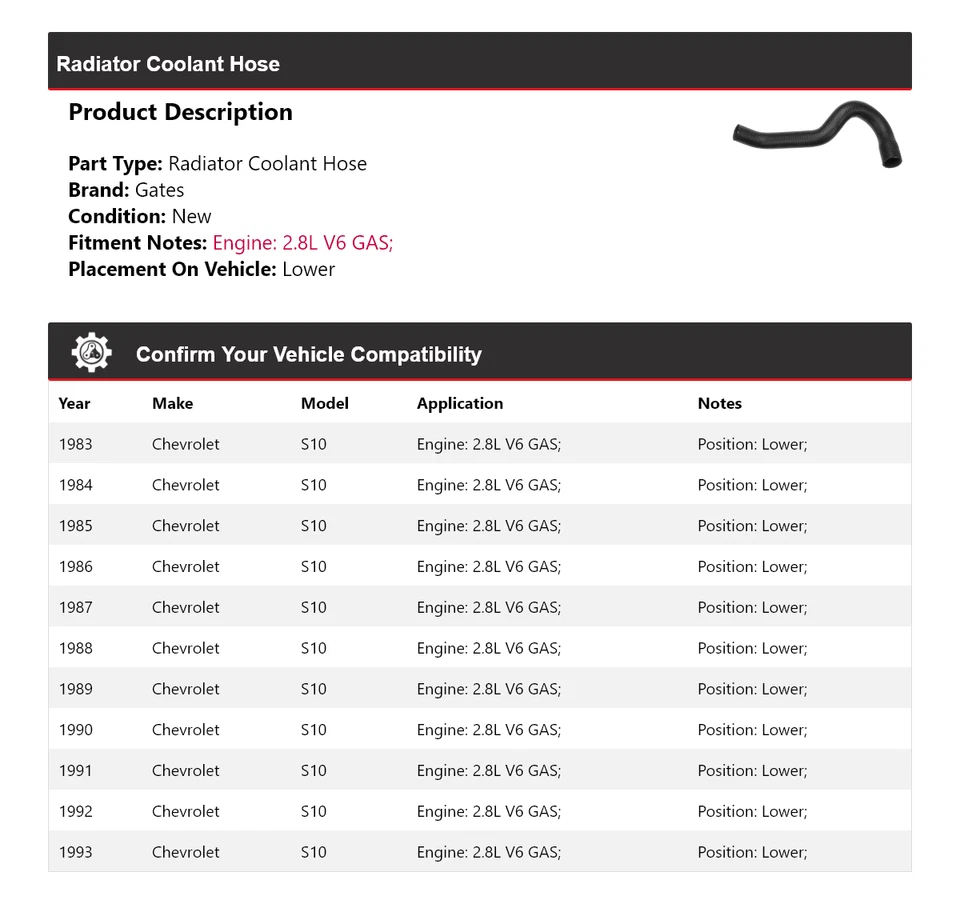 Radiator Coolant Hose

Product Description

Part Type: Radiator Coolant Hose
Brand: Gates
Condition: New
Fitment Notes: Engine: 2.8L V6 GAS;
Placement On Vehicle: Lower

Confirm Your Vehicle Compatibility

| Year | Make | Model | Application | Notes |
|---|---|---|---|---|
| 1983 | Chevrolet | S10 | Engine: 2.8L V6 GAS; | Position: Lower; |
| 1984 | Chevrolet | S10 | Engine: 2.8L V6 GAS; | Position: Lower; |
| 1985 | Chevrolet | S10 | Engine: 2.8L V6 GAS; | Position: Lower; |
| 1986 | Chevrolet | S10 | Engine: 2.8L V6 GAS; | Position: Lower; |
| 1987 | Chevrolet | S10 | Engine: 2.8L V6 GAS; | Position: Lower; |
| 1988 | Chevrolet | S10 | Engine: 2.8L V6 GAS; | Position: Lower; |
| 1989 | Chevrolet | S10 | Engine: 2.8L V6 GAS; | Position: Lower; |
| 1990 | Chevrolet | S10 | Engine: 2.8L V6 GAS; | Position: Lower; |
| 1991 | Chevrolet | S10 | Engine: 2.8L V6 GAS; | Position: Lower; |
| 1992 | Chevrolet | S10 | Engine: 2.8L V6 GAS; | Position: Lower; |
| 1993 | Chevrolet | S10 | Engine: 2.8L V6 GAS; | Position: Lower; |